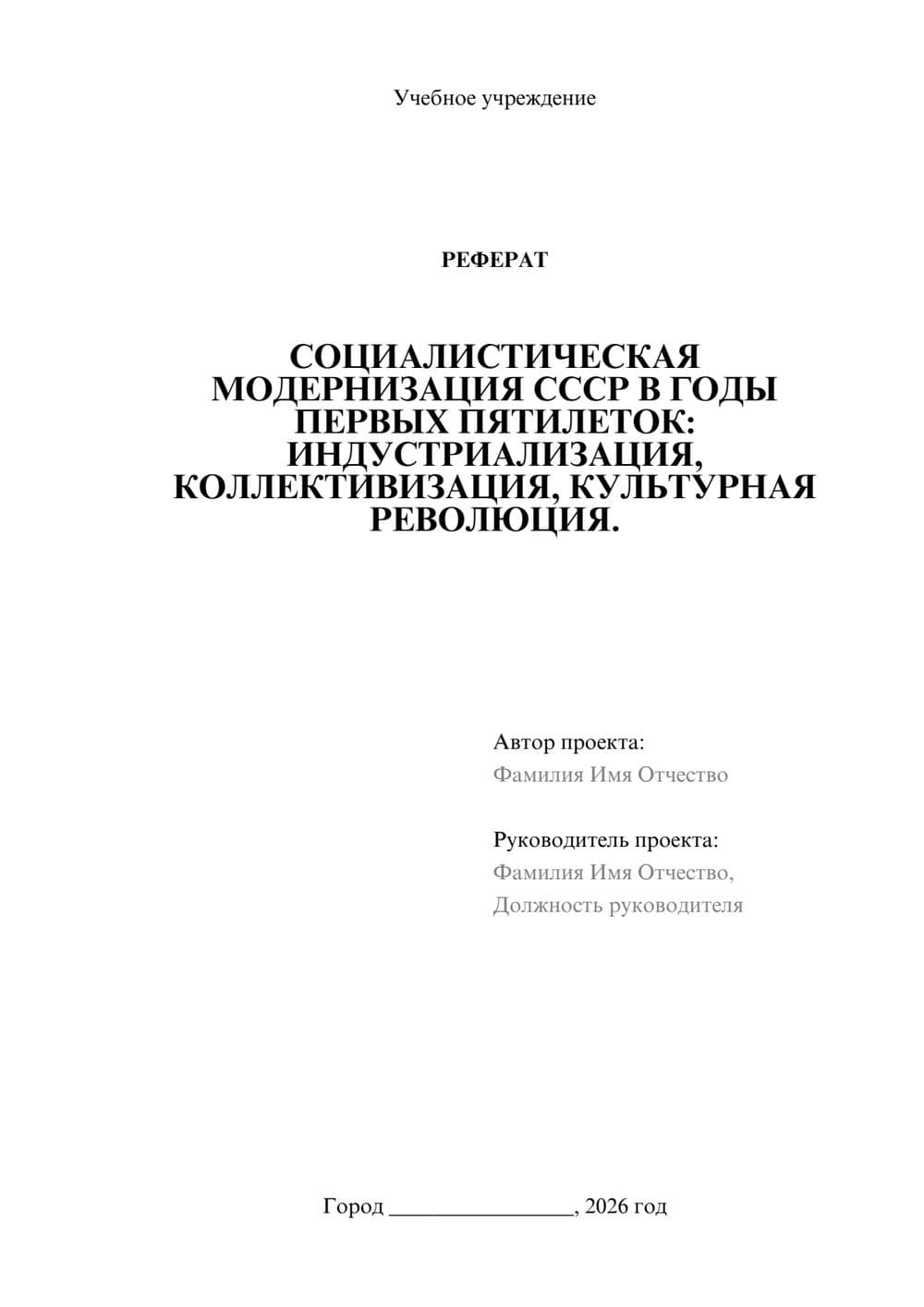 Учебное учреждение

РЕФЕРАТ

СОЦИАЛИСТИЧЕСКАЯ МОДЕРНИЗАЦИЯ СССР В ГОДЫ ПЕРВЫХ ПЯТИЛЕТОК: ИНДУСТРИАЛИЗАЦИЯ, КОЛЛЕКТИВИЗАЦИЯ, КУЛЬТУРНАЯ РЕВОЛЮЦИЯ.

Автор проекта:
Фамилия Имя Отчество

Руководитель проекта:
Фамилия Имя Отчество,
Должность руководителя

Город ________________, 2026 год